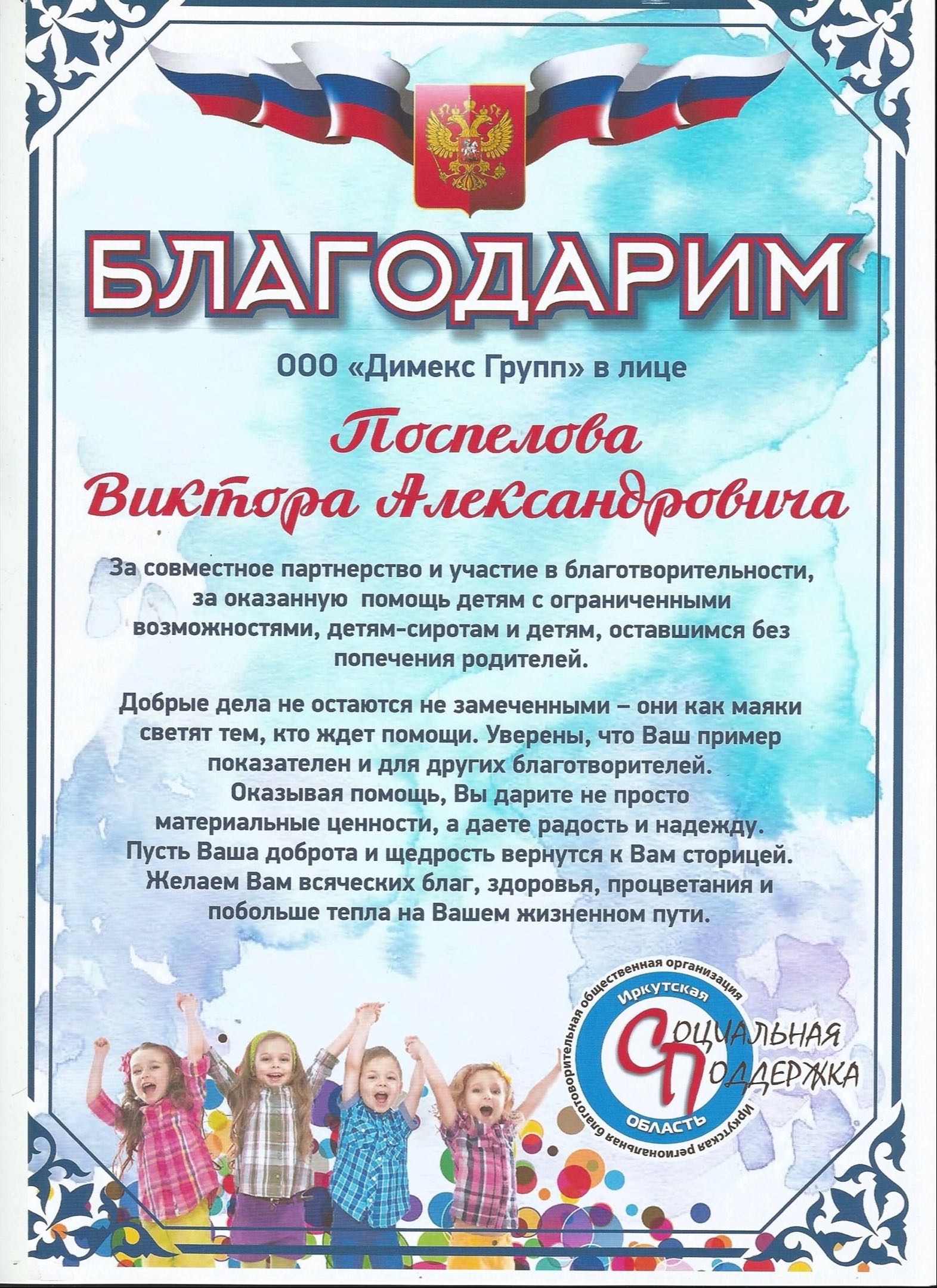 БЛАГОДАРИМ

ООО «Димекс Групп» в лице

Поспелова
Виктора Александровича

За совместное партнерство и участие в благотворительности, за оказанную помощь детям с ограниченными возможностями, детям-сиротам и детям, оставшимся без попечения родителей.

Добрые дела не остаются не замеченными – они как маяки светят тем, кто ждет помощи. Уверены, что Ваш пример показателен и для других благотворителей.
Оказывая помощь, Вы дарите не просто материальные ценности, а даете радость и надежду.
Пусть Ваша доброта и щедрость вернутся к Вам сторицей.
Желаем Вам всяческих благ, здоровья, процветания и побольше тепла на Вашем жизненном пути.

Иркутская региональная благотворительная общественная организация
Иркутская
Социальная
Поддержка
ОБЛАСТЬ